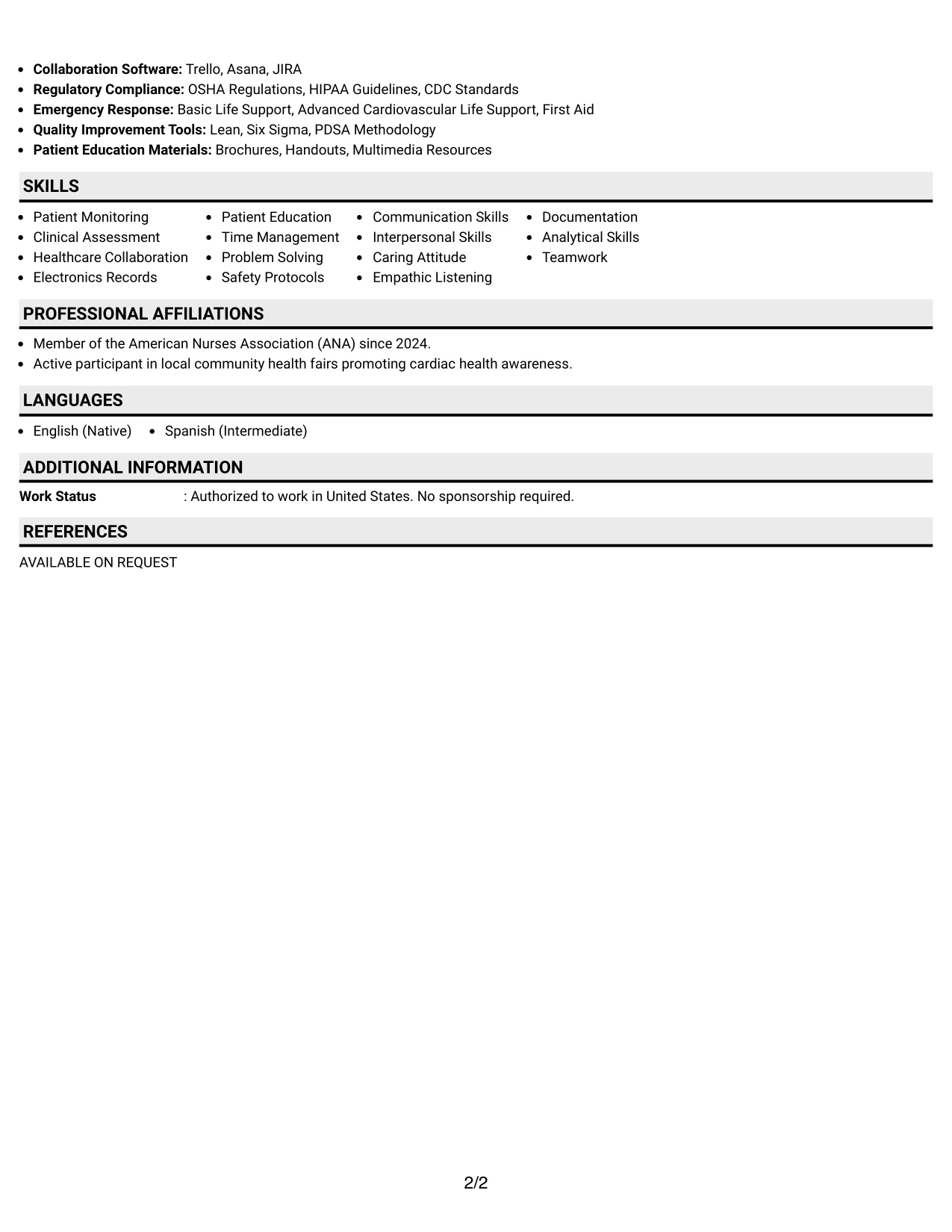 • Collaboration Software: Trello, Asana, JIRA
• Regulatory Compliance: OSHA Regulations, HIPAA Guidelines, CDC Standards
• Emergency Response: Basic Life Support, Advanced Cardiovascular Life Support, First Aid
• Quality Improvement Tools: Lean, Six Sigma, PDSA Methodology
• Patient Education Materials: Brochures, Handouts, Multimedia Resources

SKILLS

• Patient Monitoring
• Clinical Assessment
• Healthcare Collaboration
• Electronics Records

• Patient Education
• Time Management
• Problem Solving
• Safety Protocols

• Communication Skills
• Interpersonal Skills
• Caring Attitude
• Empathic Listening

• Documentation
• Analytical Skills
• Teamwork

PROFESSIONAL AFFILIATIONS

• Member of the American Nurses Association (ANA) since 2024.
• Active participant in local community health fairs promoting cardiac health awareness.

LANGUAGES

• English (Native)
• Spanish (Intermediate)

ADDITIONAL INFORMATION

Work Status : Authorized to work in United States. No sponsorship required.

REFERENCES

AVAILABLE ON REQUEST

2/2